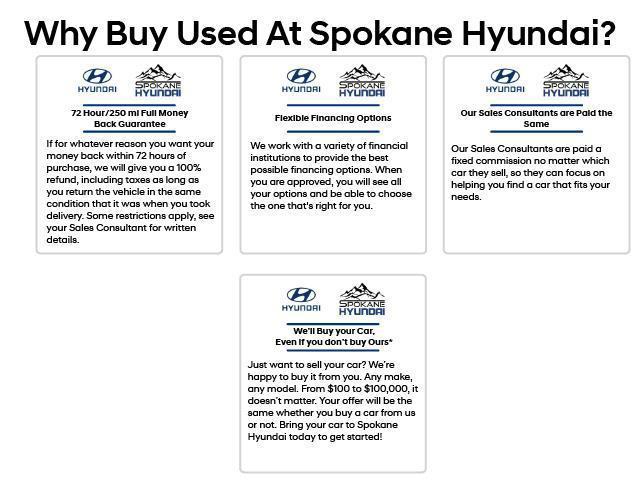 Why Buy Used At Spokane Hyundai?

HYUNDAI SPOKANE HYUNDAI

72 Hour/250 mi Full Money Back Guarantee

If for whatever reason you want your money back within 72 hours of purchase, we will give you a 100% refund, including taxes as long as you return the vehicle in the same condition that it was when you took delivery. Some restrictions apply, see your Sales Consultant for written details.

HYUNDAI SPOKANE HYUNDAI

Flexible Financing Options

We work with a variety of financial institutions to provide the best possible financing options. When you are approved, you will see all your options and be able to choose the one that's right for you.

HYUNDAI SPOKANE HYUNDAI

Our Sales Consultants are Paid the Same

Our Sales Consultants are paid a fixed commission no matter which car they sell, so they can focus on helping you find a car that fits your needs.

HYUNDAI SPOKANE HYUNDAI

We'll Buy your Car, Even if you don't buy Ours*

Just want to sell your car? We're happy to buy it from you. Any make, any model. From $100 to $100,000, it doesn't matter. Your offer will be the same whether you buy a car from us or not. Bring your car to Spokane Hyundai today to get started!